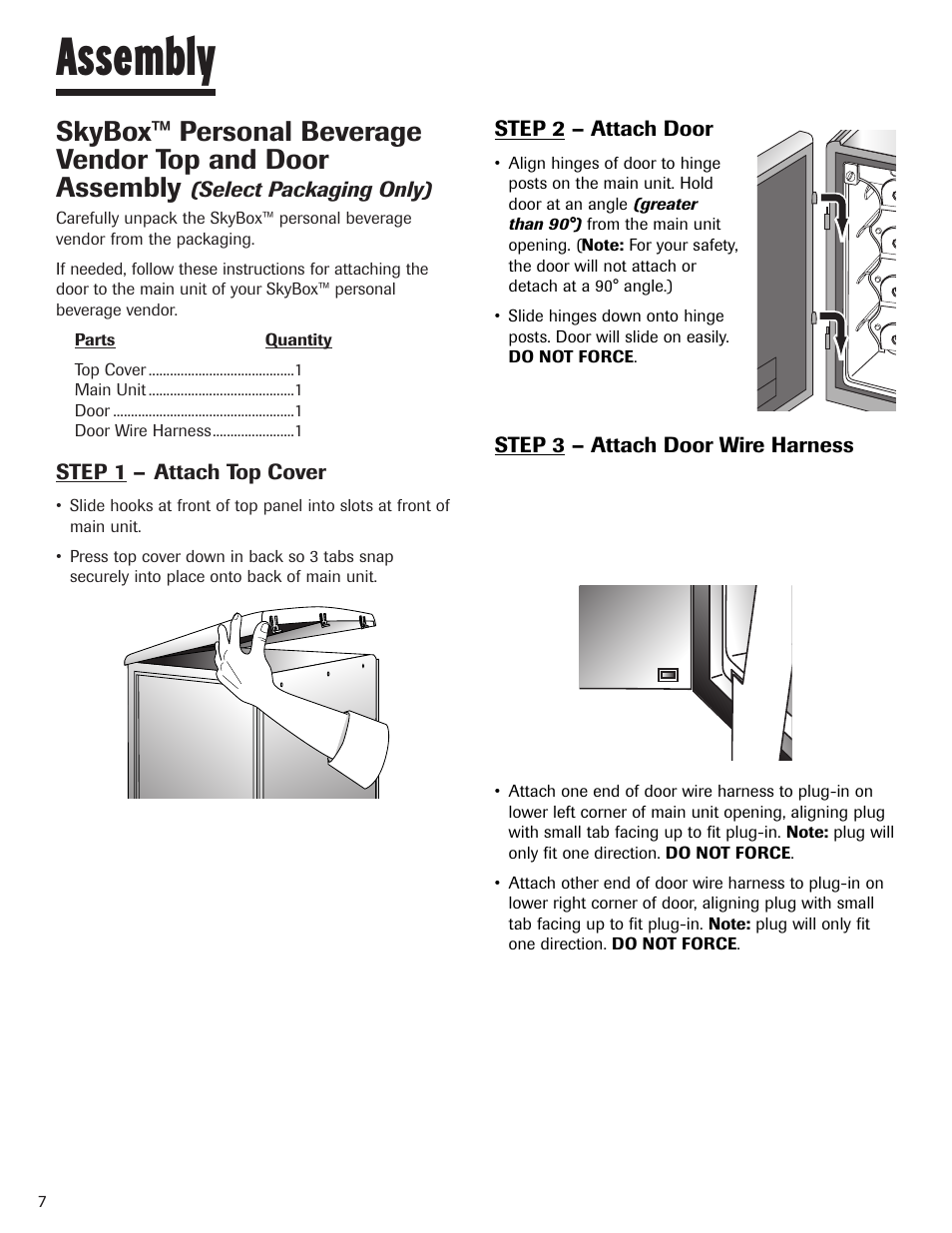 Assembly

SkyBox™ Personal Beverage Vendor Top and Door Assembly (Select Packaging Only)

Carefully unpack the SkyBox™ personal beverage vendor from the packaging.

If needed, follow these instructions for attaching the door to the main unit of your SkyBox™ personal beverage vendor.

| Parts | Quantity |
|---|---|
| Top Cover | 1 |
| Main Unit | 1 |
| Door | 1 |
| Door Wire Harness | 1 |

STEP 1 – Attach Top Cover

• Slide hooks at front of top panel into slots at front of main unit.

• Press top cover down in back so 3 tabs snap securely into place onto back of main unit.

STEP 2 – Attach Door

• Align hinges of door to hinge posts on the main unit. Hold door at an angle (greater than 90°) from the main unit opening. (Note: For your safety, the door will not attach or detach at a 90° angle.)

• Slide hinges down onto hinge posts. Door will slide on easily. DO NOT FORCE.

STEP 3 – Attach Door Wire Harness

• Attach one end of door wire harness to plug-in on lower left corner of main unit opening, aligning plug with small tab facing up to fit plug-in. Note: plug will only fit one direction. DO NOT FORCE.

• Attach other end of door wire harness to plug-in on lower right corner of door, aligning plug with small tab facing up to fit plug-in. Note: plug will only fit one direction. DO NOT FORCE.

7